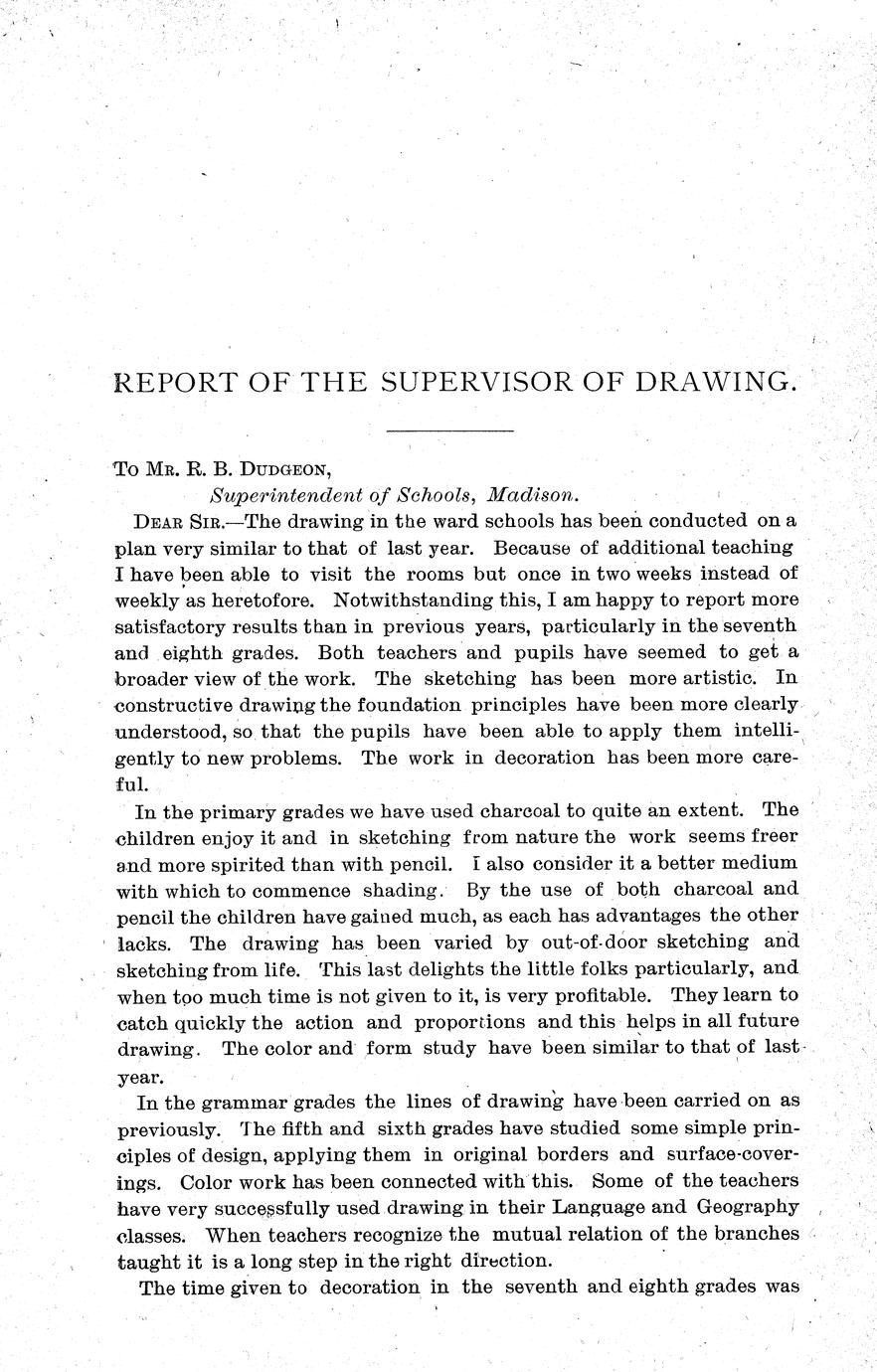 REPORT OF THE SUPERVISOR OF DRAWING.

To Mr. R. B. Dudgeon,

Superintendent of Schools, Madison.

Dear Sir.—The drawing in the ward schools has been conducted on a plan very similar to that of last year. Because of additional teaching I have been able to visit the rooms but once in two weeks instead of weekly as heretofore. Notwithstanding this, I am happy to report more satisfactory results than in previous years, particularly in the seventh and eighth grades. Both teachers and pupils have seemed to get a broader view of the work. The sketching has been more artistic. In constructive drawing the foundation principles have been more clearly understood, so that the pupils have been able to apply them intelligently to new problems. The work in decoration has been more careful.

In the primary grades we have used charcoal to quite an extent. The children enjoy it and in sketching from nature the work seems freer and more spirited than with pencil. I also consider it a better medium with which to commence shading. By the use of both charcoal and pencil the children have gained much, as each has advantages the other lacks. The drawing has been varied by out-of-door sketching and sketching from life. This last delights the little folks particularly, and when too much time is not given to it, is very profitable. They learn to catch quickly the action and proportions and this helps in all future drawing. The color and form study have been similar to that of last year.

In the grammar grades the lines of drawing have been carried on as previously. The fifth and sixth grades have studied some simple principles of design, applying them in original borders and surface-coverings. Color work has been connected with this. Some of the teachers have very successfully used drawing in their Language and Geography classes. When teachers recognize the mutual relation of the branches taught it is a long step in the right direction.

The time given to decoration in the seventh and eighth grades was